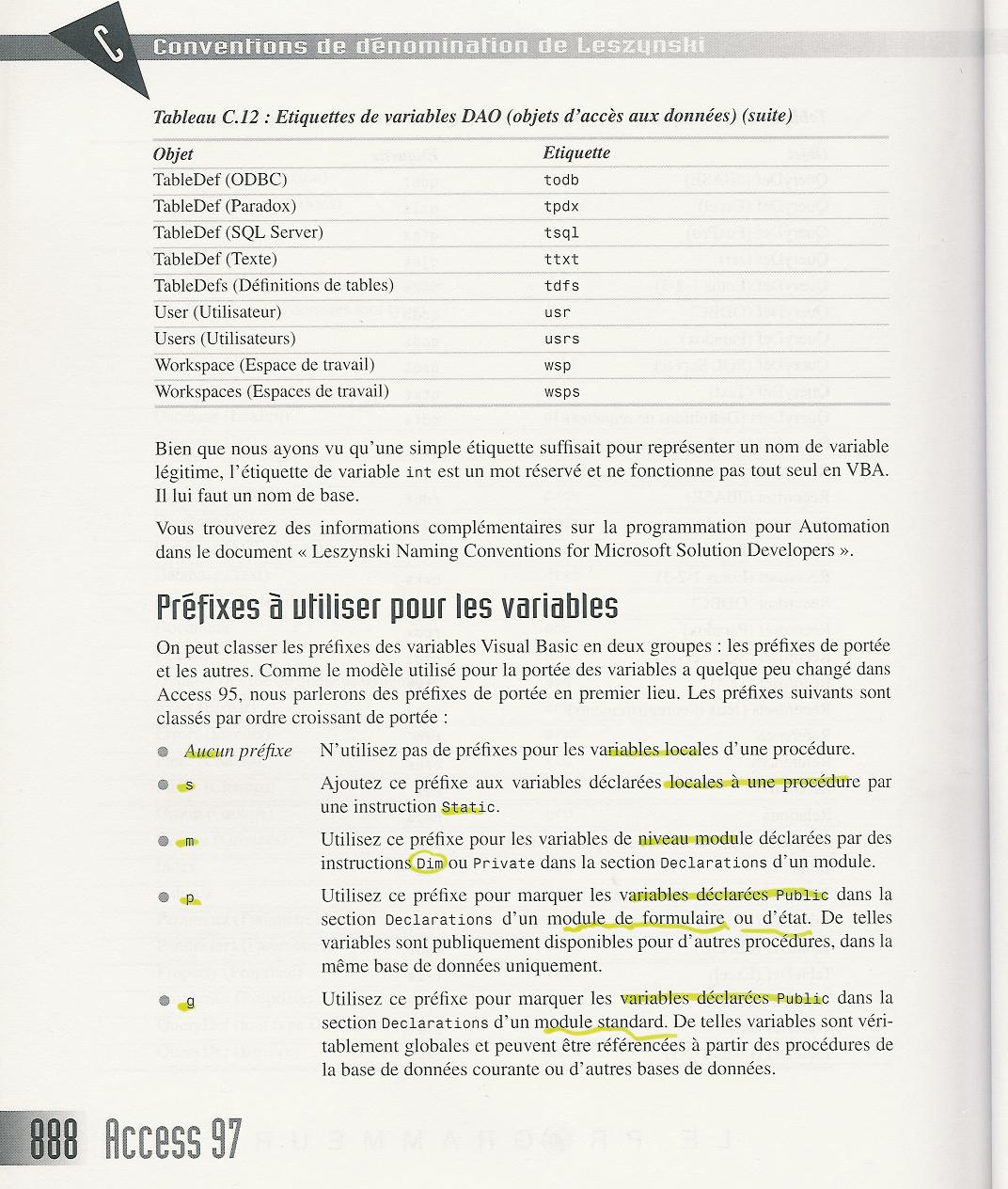 C Conventions de dénomination de Leszynski

Tableau C.12 : Etiquettes de variables DAO (objets d'accès aux données) (suite)

| Objet | Etiquette |
|---|---|
| TableDef (ODBC) | todb |
| TableDef (Paradox) | tpdx |
| TableDef (SQL Server) | tsql |
| TableDef (Texte) | ttxt |
| TableDefs (Définitions de tables) | tdfs |
| User (Utilisateur) | usr |
| Users (Utilisateurs) | usrs |
| Workspace (Espace de travail) | wsp |
| Workspaces (Espaces de travail) | wsps |

Bien que nous ayons vu qu'une simple étiquette suffisait pour représenter un nom de variable légitime, l'étiquette de variable int est un mot réservé et ne fonctionne pas tout seul en VBA. Il lui faut un nom de base.

Vous trouverez des informations complémentaires sur la programmation pour Automation dans le document « Leszynski Naming Conventions for Microsoft Solution Developers ».

Préfixes à utiliser pour les variables

On peut classer les préfixes des variables Visual Basic en deux groupes : les préfixes de portée et les autres. Comme le modèle utilisé pour la portée des variables a quelque peu changé dans Access 95, nous parlerons des préfixes de portée en premier lieu. Les préfixes suivants sont classés par ordre croissant de portée :

Aucun préfixe N'utilisez pas de préfixes pour les variables locales d'une procédure.

s Ajoutez ce préfixe aux variables déclarées locales à une procédure par une instruction Static.

m Utilisez ce préfixe pour les variables de niveau module déclarées par des instructions Dim ou Private dans la section Declarations d'un module.

p Utilisez ce préfixe pour marquer les variables déclarées Public dans la section Declarations d'un module de formulaire ou d'état. De telles variables sont publiquement disponibles pour d'autres procédures, dans la même base de données uniquement.

g Utilisez ce préfixe pour marquer les variables déclarées Public dans la section Declarations d'un module standard. De telles variables sont véritablement globales et peuvent être référencées à partir des procédures de la base de données courante ou d'autres bases de données.

888 Access 97 LE PROGRAMMEUR